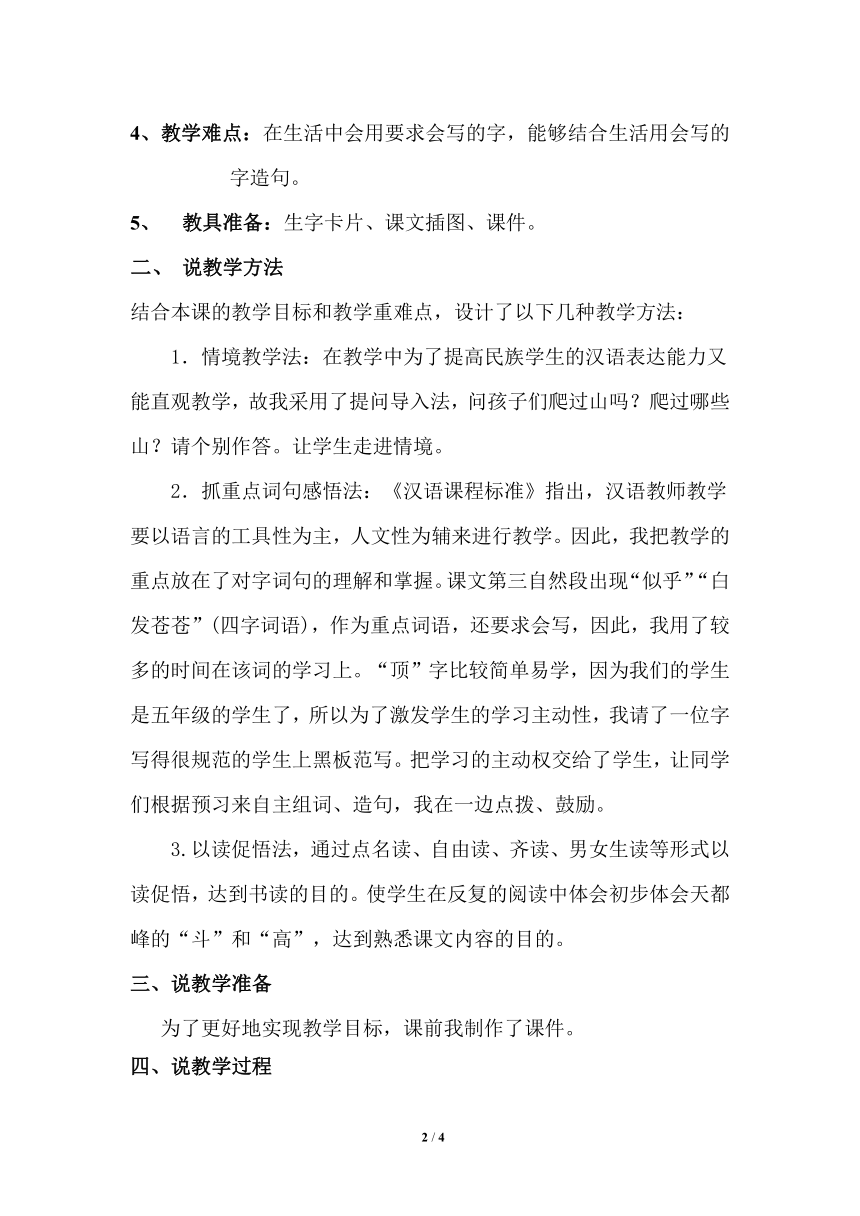 4、教学难点：在生活中会用要求会写的字，能够结合生活用会写的字造句。

5、 教具准备：生字卡片、课文插图、课件。

二、 说教学方法

结合本课的教学目标和教学重难点，设计了以下几种教学方法：

1．情境教学法：在教学中为了提高民族学生的汉语表达能力又能直观教学，故我采用了提问导入法，问孩子们爬过山吗？爬过哪些山？请个别作答。让学生走进情境。

2．抓重点词句感悟法：《汉语课程标准》指出，汉语教师教学要以语言的工具性为主，人文性为辅来进行教学。因此，我把教学的重点放在了对字词句的理解和掌握。课文第三自然段出现“似乎”“白发苍苍”(四字词语)，作为重点词语，还要求会写，因此，我用了较多的时间在该词的学习上。“顶”字比较简单易学，因为我们的学生是五年级的学生了，所以为了激发学生的学习主动性，我请了一位字写得很规范的学生上黑板范写。把学习的主动权交给了学生，让同学们根据预习来自主组词、造句，我在一边点拨、鼓励。

3.以读促悟法，通过点名读、自由读、齐读、男女生读等形式以读促悟，达到书读的目的。使学生在反复的阅读中体会初步体会天都峰的“斗”和“高”，达到熟悉课文内容的目的。

三、说教学准备

为了更好地实现教学目标，课前我制作了课件。

四、说教学过程

2 / 4